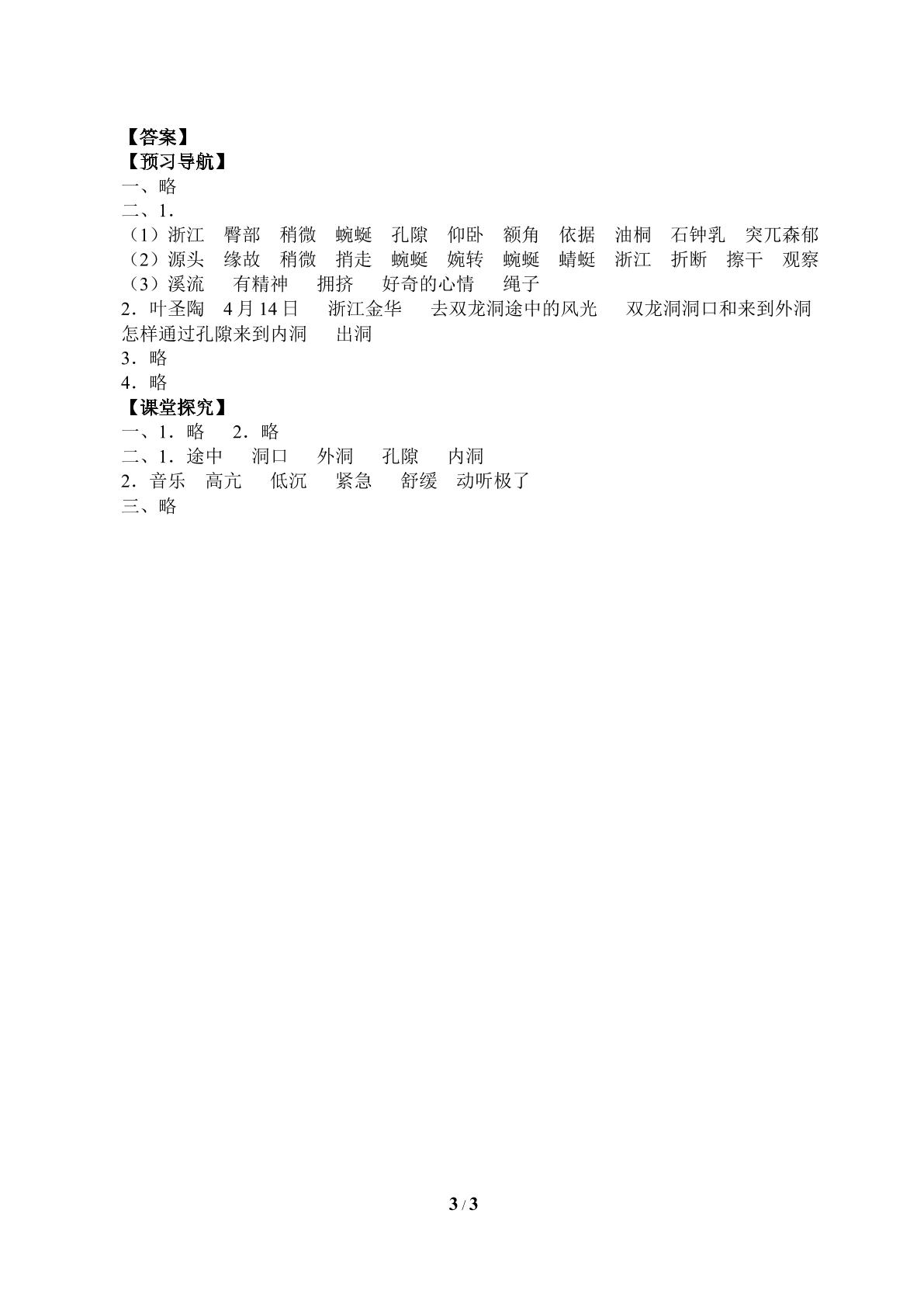 【答案】
【预习导航】
一、略
二、1.
（1）浙江　臀部　稍微　蜿蜒　孔隙　仰卧　额角　依据　油桐　石钟乳　突兀森郁
（2）源头　缘故　稍微　捎走　蜿蜒　婉转　蜿蜒　蜻蜓　浙江　折断　擦干　观察
（3）溪流　有精神　拥挤　好奇的心情　绳子
2．叶圣陶　4月14日　浙江金华　去双龙洞途中的风光　双龙洞洞口和来到外洞　怎样通过孔隙来到内洞　出洞
3．略
4．略
【课堂探究】
一、1．略　2．略
二、1．途中　洞口　外洞　孔隙　内洞
2．音乐　高亢　低沉　紧急　舒缓　动听极了
三、略

3 / 3